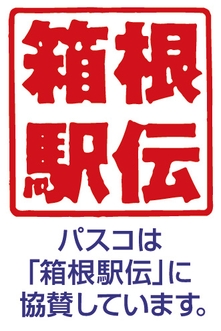 箱根
駅伝

パスコは
「箱根駅伝」に
協賛しています。